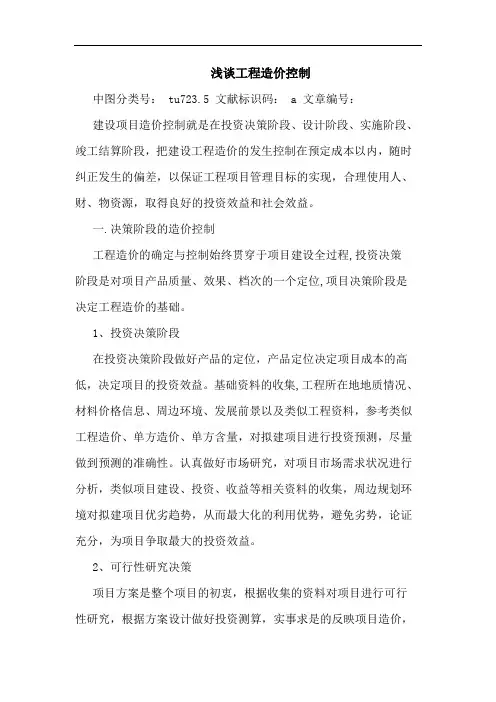 浅谈工程造价控制

中图分类号： tu723.5 文献标识码： a 文章编号：

建设项目造价控制就是在投资决策阶段、设计阶段、实施阶段、竣工结算阶段，把建设工程造价的发生控制在预定成本以内，随时纠正发生的偏差，以保证工程项目管理目标的实现，合理使用人、财、物资源，取得良好的投资效益和社会效益。

一.决策阶段的造价控制

工程造价的确定与控制始终贯穿于项目建设全过程,投资决策阶段是对项目产品质量、效果、档次的一个定位,项目决策阶段是决定工程造价的基础。

1、投资决策阶段

在投资决策阶段做好产品的定位，产品定位决定项目成本的高低，决定项目的投资效益。基础资料的收集,工程所在地地质情况、材料价格信息、周边环境、发展前景以及类似工程资料，参考类似工程造价、单方造价、单方含量，对拟建项目进行投资预测，尽量做到预测的准确性。认真做好市场研究，对项目市场需求状况进行分析，类似项目建设、投资、收益等相关资料的收集，周边规划环境对拟建项目优劣趋势，从而最大化的利用优势，避免劣势，论证充分，为项目争取最大的投资效益。

2、可行性研究决策

项目方案是整个项目的初衷，根据收集的资料对项目进行可行性研究，根据方案设计做好投资测算，实事求是的反映项目造价，